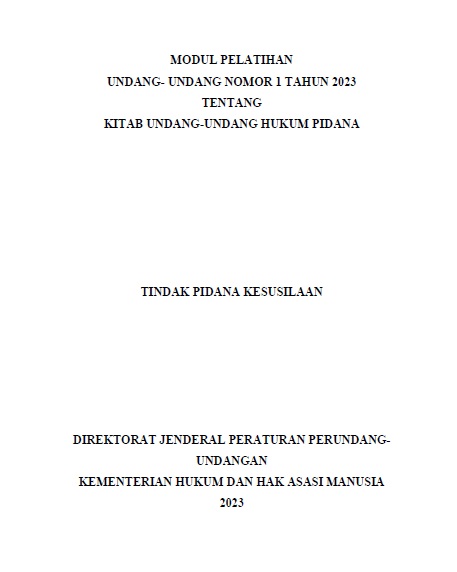 MODUL PELATIHAN
UNDANG- UNDANG NOMOR 1 TAHUN 2023
TENTANG
KITAB UNDANG-UNDANG HUKUM PIDANA

TINDAK PIDANA KESUSILAAN

DIREKTORAT JENDERAL PERATURAN PERUNDANG-UNDANGAN
KEMENTERIAN HUKUM DAN HAK ASASI MANUSIA
2023